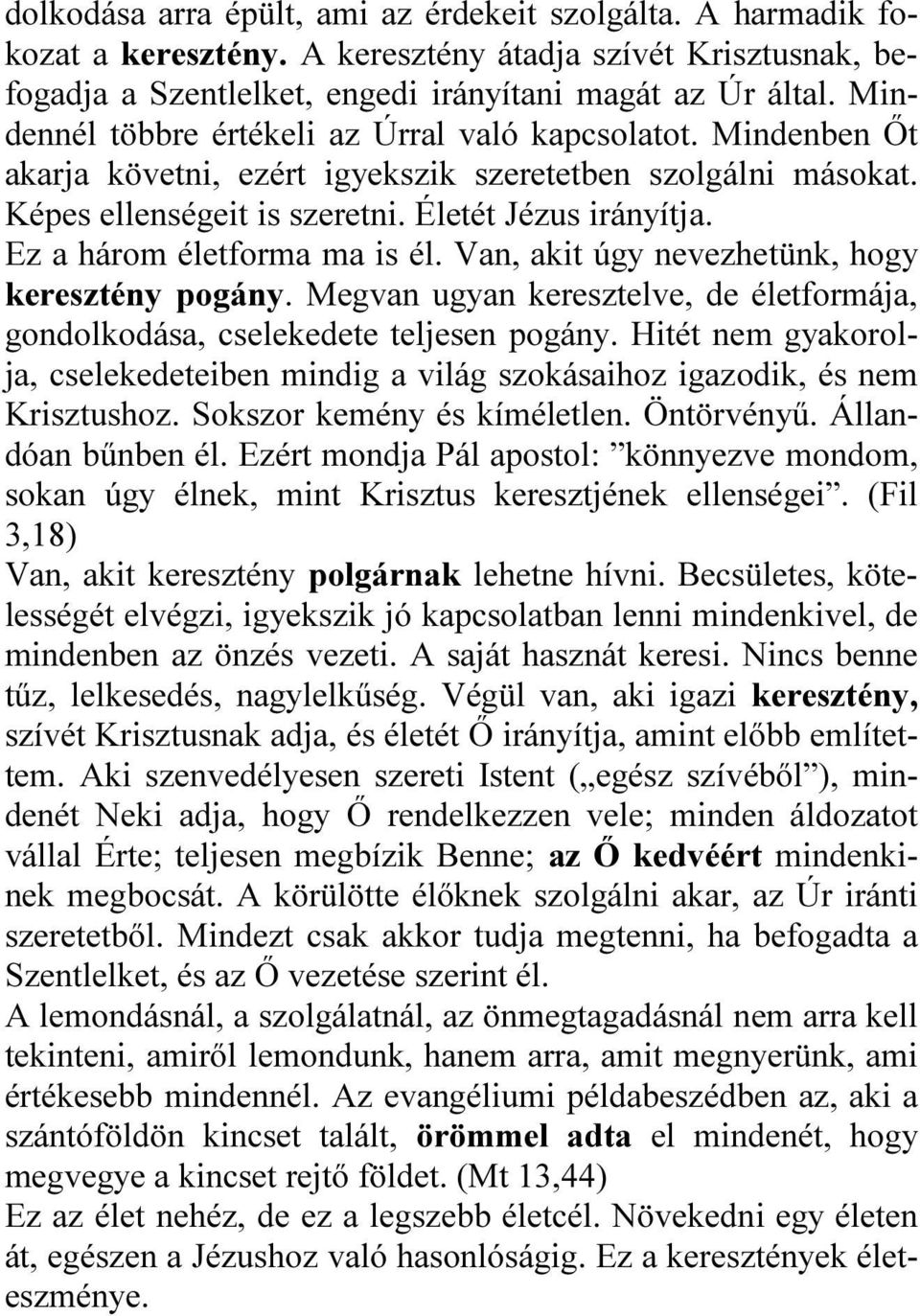 dolkodása arra épült, ami az érdekeit szolgálta. A harmadik fokozat a keresztény. A keresztény átadja szívét Krisztusnak, befogadja a Szentlelket, engedi irányítani magát az Úr által. Mindennél többre értékeli az Úrral való kapcsolatot. Mindenben Őt akarja követni, ezért igyekszik szeretetben szolgálni másokat. Képes ellenségeit is szeretni. Életét Jézus irányítja.
Ez a három életforma ma is él. Van, akit úgy nevezhetünk, hogy keresztény pogány. Megvan ugyan keresztelve, de életformája, gondolkodása, cselekedete teljesen pogány. Hitét nem gyakorolja, cselekedeteiben mindig a világ szokásaihoz igazodik, és nem Krisztushoz. Sokszor kemény és kíméletlen. Öntörvényű. Állandóan bűnben él. Ezért mondja Pál apostol: ”könnyezve mondom, sokan úgy élnek, mint Krisztus keresztjének ellenségei”. (Fil 3,18)
Van, akit keresztény polgárnak lehetne hívni. Becsületes, kötelességét elvégzi, igyekszik jó kapcsolatban lenni mindenkivel, de mindenben az önzés vezeti. A saját hasznát keresi. Nincs benne tűz, lelkesedés, nagylelkűség. Végül van, aki igazi keresztény, szívét Krisztusnak adja, és életét Ő irányítja, amint előbb említettem. Aki szenvedélyesen szereti Istent („egész szívéből”), mindenét Neki adja, hogy Ő rendelkezzen vele; minden áldozatot vállal Érte; teljesen megbízik Benne; az Ő kedvéért mindenkinek megbocsát. A körülötte élőknek szolgálni akar, az Úr iránti szeretetből. Mindezt csak akkor tudja megtenni, ha befogadta a Szentlelket, és az Ő vezetése szerint él.
A lemondásnál, a szolgálatnál, az önmegtagadásnál nem arra kell tekinteni, amiről lemondunk, hanem arra, amit megnyerünk, ami értékesebb mindennél. Az evangéliumi példabeszédben az, aki a szántóföldön kincset talált, örömmel adta el mindenét, hogy megvegye a kincset rejtő földet. (Mt 13,44)
Ez az élet nehéz, de ez a legszebb életcél. Növekedni egy életen át, egészen a Jézushoz való hasonlóságig. Ez a keresztények életeszménye.